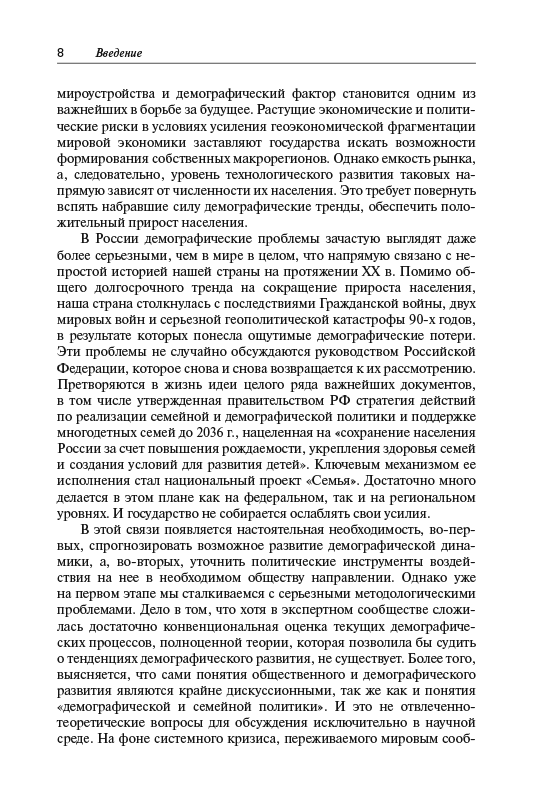 8 Введение

мироустройства и демографический фактор становится одним из важнейших в борьбе за будущее. Растущие экономические и политические риски в условиях усиления геоэкономической фрагментации мировой экономики заставляют государства искать возможности формирования собственных макрорегионов. Однако емкость рынка, а, следовательно, уровень технологического развития таковых напрямую зависят от численности их населения. Это требует повернуть вспять набравшие силу демографические тренды, обеспечить положительный прирост населения.

В России демографические проблемы зачастую выглядят даже более серьезными, чем в мире в целом, что напрямую связано с непростой историей нашей страны на протяжении XX в. Помимо общего долгосрочного тренда на сокращение прироста населения, наша страна столкнулась с последствиями Гражданской войны, двух мировых войн и серьезной геополитической катастрофы 90-х годов, в результате которых понесла ощутимые демографические потери. Эти проблемы не случайно обсуждаются руководством Российской Федерации, которое снова и снова возвращается к их рассмотрению. Претворяются в жизнь идеи целого ряда важнейших документов, в том числе утвержденная правительством РФ стратегия действий по реализации семейной и демографической политики и поддержке многодетных семей до 2036 г., нацеленная на «сохранение населения России за счет повышения рождаемости, укрепления здоровья семей и создания условий для развития детей». Ключевым механизмом ее исполнения стал национальный проект «Семья». Достаточно много делается в этом плане как на федеральном, так и на региональном уровнях. И государство не собирается ослаблять свои усилия.

В этой связи появляется настоятельная необходимость, во-первых, спрогнозировать возможное развитие демографической динамики, а, во-вторых, уточнить политические инструменты воздействия на нее в необходимом обществу направлении. Однако уже на первом этапе мы сталкиваемся с серьезными методологическими проблемами. Дело в том, что хотя в экспертном сообществе сложилась достаточно конвенциональная оценка текущих демографических процессов, полноценной теории, которая позволила бы судить о тенденциях демографического развития, не существует. Более того, выясняется, что сами понятия общественного и демографического развития являются крайне дискуссионными, так же как и понятия «демографической и семейной политики». И это не отвлеченно-теоретические вопросы для обсуждения исключительно в научной среде. На фоне системного кризиса, переживаемого мировым сооб-